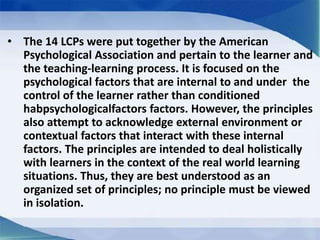 • The 14 LCPs were put together by the American Psychological Association and pertain to the learner and the teaching-learning process. It is focused on the psychological factors that are internal to and under the control of the learner rather than conditioned habpsychologicalfactors factors. However, the principles also attempt to acknowledge external environment or contextual factors that interact with these internal factors. The principles are intended to deal holistically with learners in the context of the real world learning situations. Thus, they are best understood as an organized set of principles; no principle must be viewed in isolation.